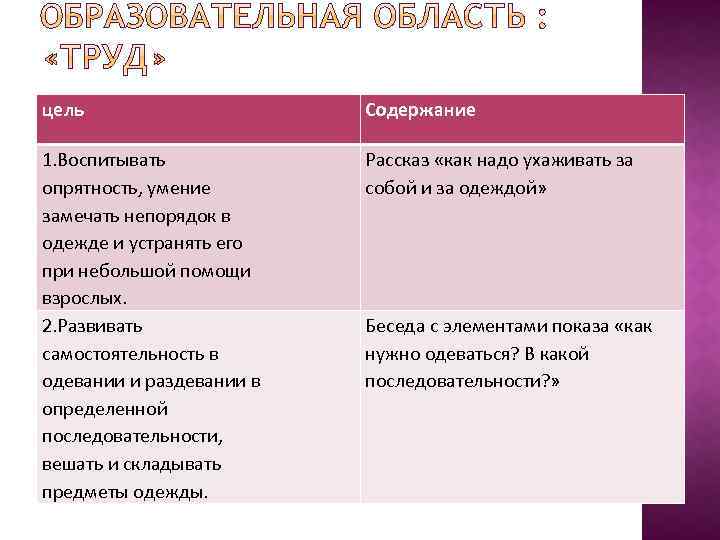 ОБРАЗОВАТЕЛЬНАЯ ОБЛАСТЬ : «ТРУД»

| цель | Содержание |
|---|---|
| 1.Воспитывать опрятность, умение замечать непорядок в одежде и устранять его при небольшой помощи взрослых. | Рассказ «как надо ухаживать за собой и за одеждой» |
| 2.Развивать самостоятельность в одевании и раздевании в определенной последовательности, вешать и складывать предметы одежды. | Беседа с элементами показа «как нужно одеваться? В какой последовательности?» |